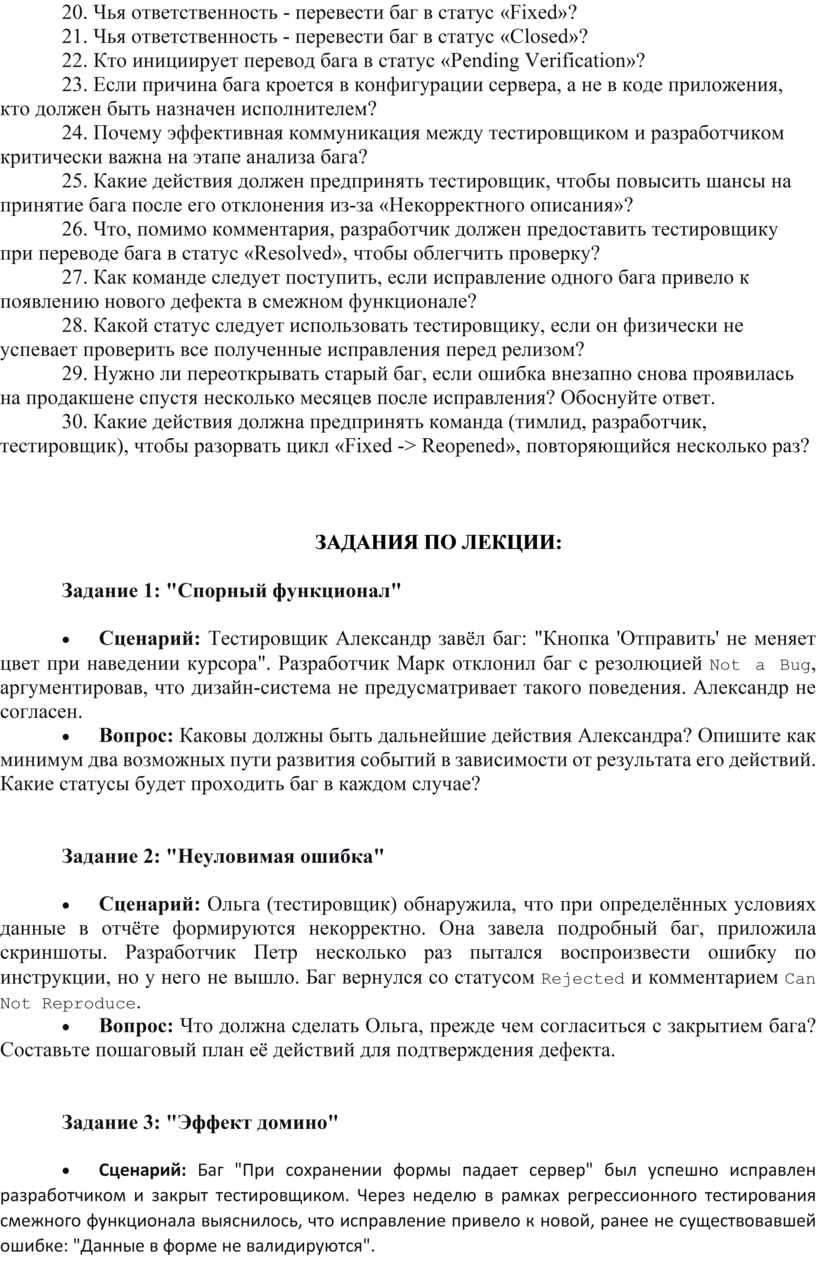 20. Чья ответственность - перевести баг в статус «Fixed»?
21. Чья ответственность - перевести баг в статус «Closed»?
22. Кто инициирует перевод бага в статус «Pending Verification»?
23. Если причина бага кроется в конфигурации сервера, а не в коде приложения, кто должен быть назначен исполнителем?
24. Почему эффективная коммуникация между тестировщиком и разработчиком критически важна на этапе анализа бага?
25. Какие действия должен предпринять тестировщик, чтобы повысить шансы на принятие бага после его отклонения из-за «Некорректного описания»?
26. Что, помимо комментария, разработчик должен предоставить тестировщику при переводе бага в статус «Resolved», чтобы облегчить проверку?
27. Как команде следует поступить, если исправление одного бага привело к появлению нового дефекта в смежном функционале?
28. Какой статус следует использовать тестировщику, если он физически не успевает проверить все полученные исправления перед релизом?
29. Нужно ли переоткрывать старый баг, если ошибка внезапно снова проявилась на продакшене спустя несколько месяцев после исправления? Обоснуйте ответ.
30. Какие действия должна предпринять команда (тимлид, разработчик, тестировщик), чтобы разорвать цикл «Fixed -> Reopened», повторяющийся несколько раз?

ЗАДАНИЯ ПО ЛЕКЦИИ:

Задание 1: "Спорный функционал"

• Сценарий: Тестировщик Александр завёл баг: "Кнопка 'Отправить' не меняет цвет при наведении курсора". Разработчик Марк отклонил баг с резолюцией Not a Bug, аргументировав, что дизайн-система не предусматривает такого поведения. Александр не согласен.
• Вопрос: Каковы должны быть дальнейшие действия Александра? Опишите как минимум два возможных пути развития событий в зависимости от результата его действий. Какие статусы будет проходить баг в каждом случае?

Задание 2: "Неуловимая ошибка"

• Сценарий: Ольга (тестировщик) обнаружила, что при определённых условиях данные в отчёте формируются некорректно. Она завела подробный баг, приложила скриншоты. Разработчик Петр несколько раз пытался воспроизвести ошибку по инструкции, но у него не вышло. Баг вернулся со статусом Rejected и комментарием Can Not Reproduce.
• Вопрос: Что должна сделать Ольга, прежде чем согласиться с закрытием бага? Составьте пошаговый план её действий для подтверждения дефекта.

Задание 3: "Эффект домино"

• Сценарий: Баг "При сохранении формы падает сервер" был успешно исправлен разработчиком и закрыт тестировщиком. Через неделю в рамках регрессионного тестирования смежного функционала выяснилось, что исправление привело к новой, ранее не существовавшей ошибке: "Данные в форме не валидируются".